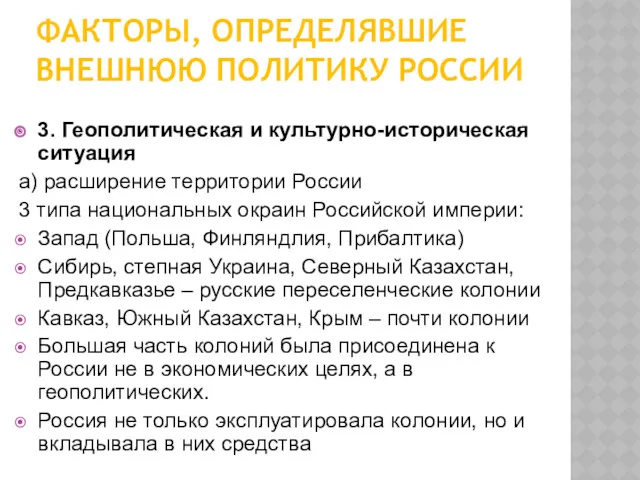 ФАКТОРЫ, ОПРЕДЕЛЯВШИЕ ВНЕШНЮЮ ПОЛИТИКУ РОССИИ

3. Геополитическая и культурно-историческая ситуация

а) расширение территории России

3 типа национальных окраин Российской империи:

Запад (Польша, Финляндлия, Прибалтика)

Сибирь, степная Украина, Северный Казахстан, Предкавказье – русские переселенческие колонии

Кавказ, Южный Казахстан, Крым – почти колонии

Большая часть колоний была присоединена к России не в экономических целях, а в геополитических.

Россия не только эксплуатировала колонии, но и вкладывала в них средства